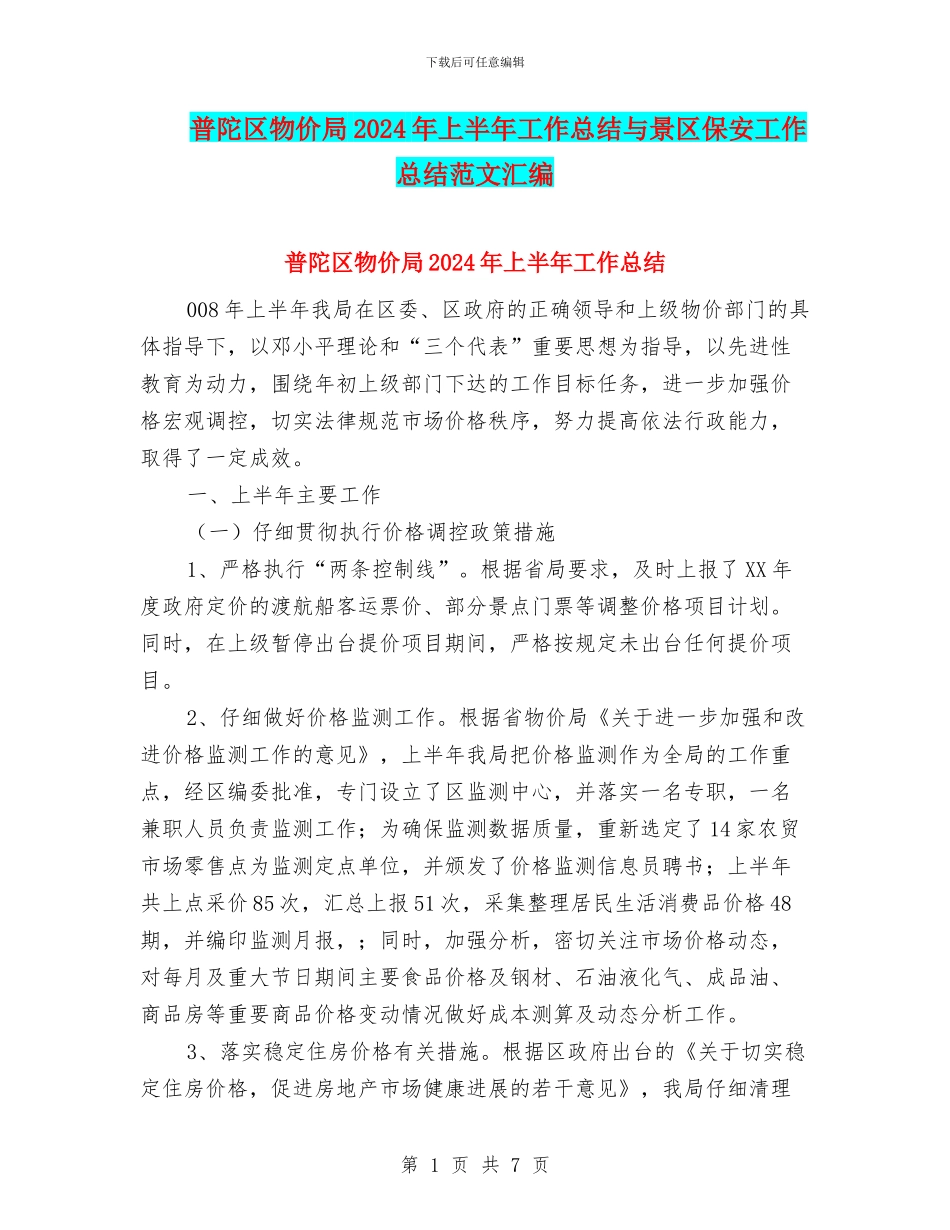 下载后可任意编辑

普陀区物价局2024年上半年工作总结与景区保安工作总结范文汇编

普陀区物价局2024年上半年工作总结

008年上半年我局在区委、区政府的正确领导和上级物价部门的具体指导下，以邓小平理论和“三个代表”重要思想为指导，以先进性教育为动力，围绕年初上级部门下达的工作目标任务，进一步加强价格宏观调控，切实法律规范市场价格秩序，努力提高依法行政能力，取得了一定成效。

一、上半年主要工作

（一）仔细贯彻执行价格调控政策措施

1、严格执行“两条控制线”。根据省局要求，及时上报了XX年度政府定价的渡航船客运票价、部分景点门票等调整价格项目计划。同时，在上级暂停出台提价项目期间，严格按规定未出台任何提价项目。

2、仔细做好价格监测工作。根据省物价局《关于进一步加强和改进价格监测工作的意见》，上半年我局把价格监测作为全局的工作重点，经区编委批准，专门设立了区监测中心，并落实一名专职，一名兼职人员负责监测工作；为确保监测数据质量，重新选定了14家农贸市场零售点为监测定点单位，并颁发了价格监测信息员聘书；上半年共上点采价85次，汇总上报51次，采集整理居民生活消费品价格48期，并编印监测月报，；同时，加强分析，密切关注市场价格动态，对每月及重大节日期间主要食品价格及钢材、石油液化气、成品油、商品房等重要商品价格变动情况做好成本测算及动态分析工作。

3、落实稳定住房价格有关措施。根据区政府出台的《关于切实稳定住房价格，促进房地产市场健康进展的若干意见》，我局仔细清理

第 1 页 共 7 页